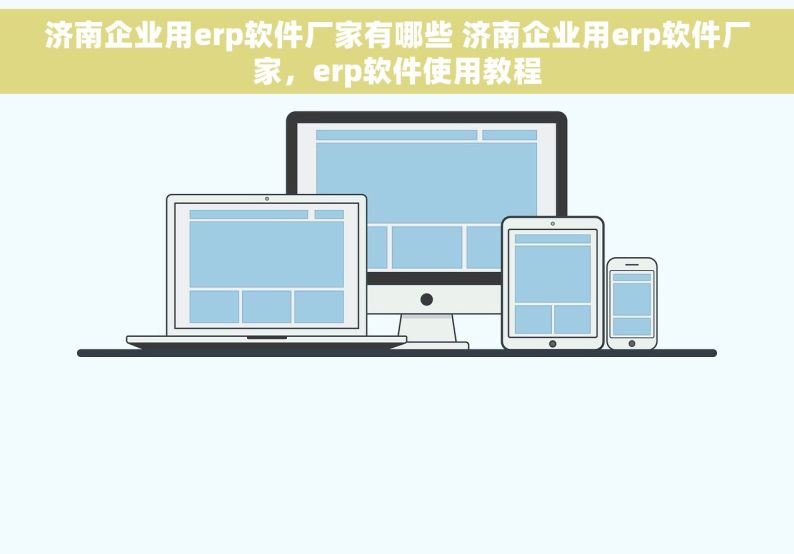 济南企业用erp软件厂家有哪些 济南企业用erp软件厂家，erp软件使用教程